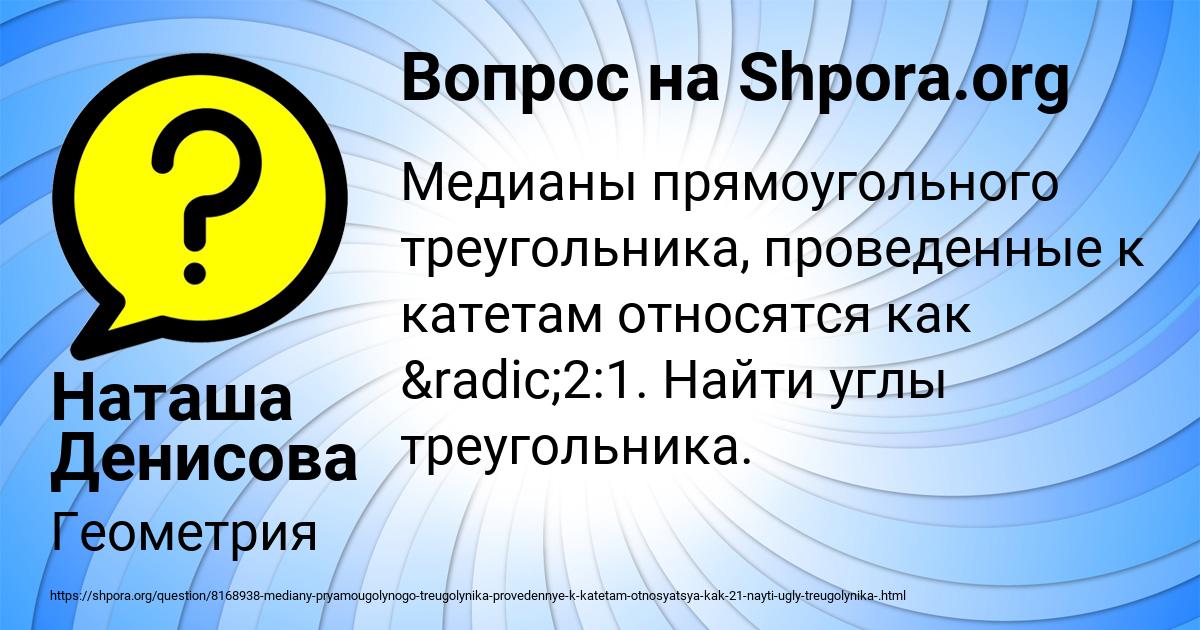 Вопрос на Shpora.org

Медианы прямоугольного треугольника, проведенные к катетам относятся как &radic;2:1. Найти углы треугольника.

Наташа Денисова

Геометрия

https://shpora.org/question/8168938-mediany-pryamougolynogo-treugolynika-provedennye-k-katetam-otnosyatsya-kak-21-nayti-ugly-treugolynika-.html